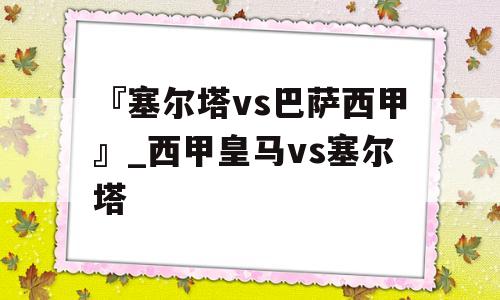 『塞尔塔vs巴萨西甲』_西甲皇马vs塞尔塔